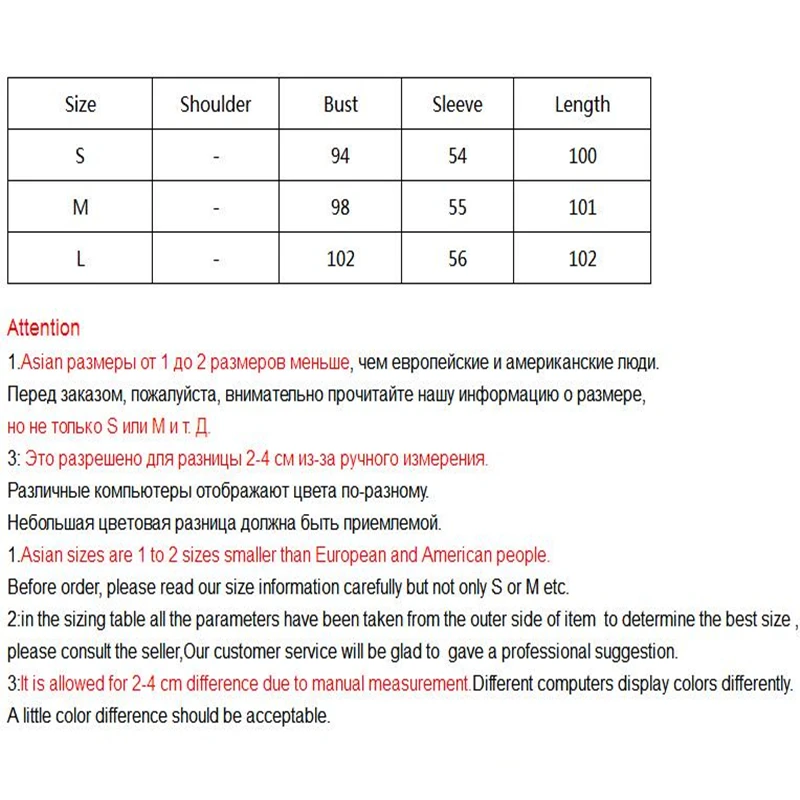 | Size | Shoulder | Bust | Sleeve | Length |
|---|---|---|---|---|
| S | - | 94 | 54 | 100 |
| M | - | 98 | 55 | 101 |
| L | - | 102 | 56 | 102 |

Attention

1.Asian размеры от 1 до 2 размеров меньше, чем европейские и американские люди.
Перед заказом, пожалуйста, внимательно прочитайте нашу информацию о размере,
но не только S или M и т. Д.
3: Это разрешено для разницы 2-4 см из-за ручного измерения.
Различные компьютеры отображают цвета по-разному.
Небольшая цветовая разница должна быть приемлемой.
1.Asian sizes are 1 to 2 sizes smaller than European and American people.
Before order, please read our size information carefully but not only S or M etc.
2:in the sizing table all the parameters have been taken from the outer side of item to determine the best size , please consult the seller,Our customer service will be glad to gave a professional suggestion.
3:It is allowed for 2-4 cm difference due to manual measurement.Different computers display colors differently.
A little color difference should be acceptable.